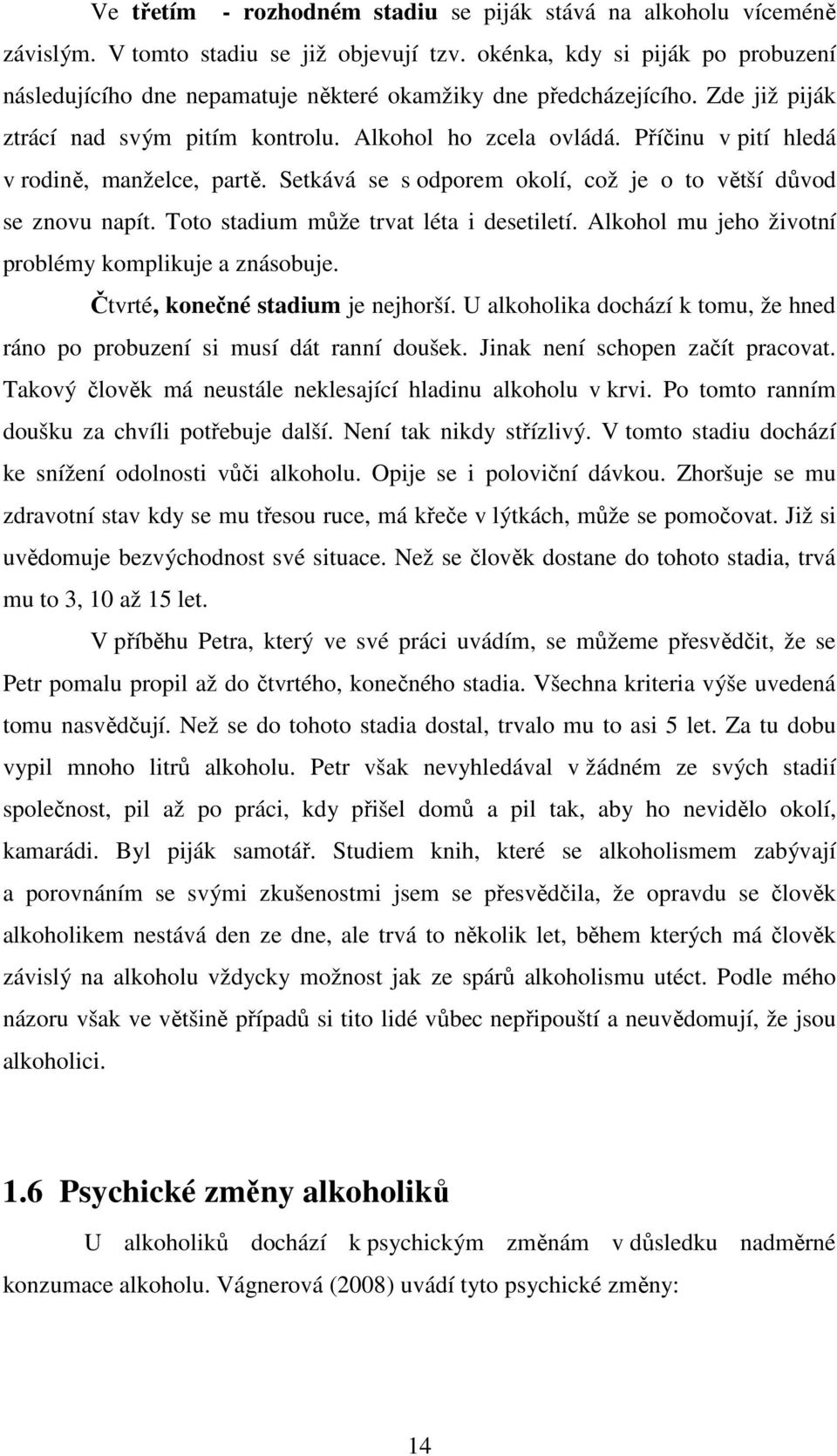 Ve třetím - rozhodném stadiu se piják stává na alkoholu víceméně závislým. V tomto stadiu se již objevují tzv. okénka, kdy si piják po probuzení následujícího dne nepamatuje některé okamžiky dne předcházejícího. Zde již piják ztrácí nad svým pitím kontrolu. Alkohol ho zcela ovládá. Příčinu v pití hledá v rodině, manželce, partě. Setkává se s odporem okolí, což je o to větší důvod se znovu napít. Toto stadium může trvat léta i desetiletí. Alkohol mu jeho životní problémy komplikuje a znásobuje.

Čtvrté, konečné stadium je nejhorší. U alkoholika dochází k tomu, že hned ráno po probuzení si musí dát ranní doušek. Jinak není schopen začít pracovat. Takový člověk má neustále neklesající hladinu alkoholu v krvi. Po tomto ranním doušku za chvíli potřebuje další. Není tak nikdy střízlivý. V tomto stadiu dochází ke snížení odolnosti vůči alkoholu. Opije se i poloviční dávkou. Zhoršuje se mu zdravotní stav kdy se mu třesou ruce, má křeče v lýtkách, může se pomočovat. Již si uvědomuje bezvýchodnost své situace. Než se člověk dostane do tohoto stadia, trvá mu to 3, 10 až 15 let.

V příběhu Petra, který ve své práci uvádím, se můžeme přesvědčit, že se Petr pomalu propil až do čtvrtého, konečného stadia. Všechna kriteria výše uvedená tomu nasvědčují. Než se do tohoto stadia dostal, trvalo mu to asi 5 let. Za tu dobu vypil mnoho litrů alkoholu. Petr však nevyhledával v žádném ze svých stadií společnost, pil až po práci, kdy přišel domů a pil tak, aby ho nevidělo okolí, kamarádi. Byl piják samotář. Studiem knih, které se alkoholismem zabývají a porovnáním se svými zkušenostmi jsem se přesvědčila, že opravdu se člověk alkoholikem nestává den ze dne, ale trvá to několik let, během kterých má člověk závislý na alkoholu vždycky možnost jak ze spárů alkoholismu utéct. Podle mého názoru však ve většině případů si tito lidé vůbec nepřipouští a neuvědomují, že jsou alkoholici.

1.6 Psychické změny alkoholiků

U alkoholiků dochází k psychickým změnám v důsledku nadměrné konzumace alkoholu. Vágnerová (2008) uvádí tyto psychické změny:

14